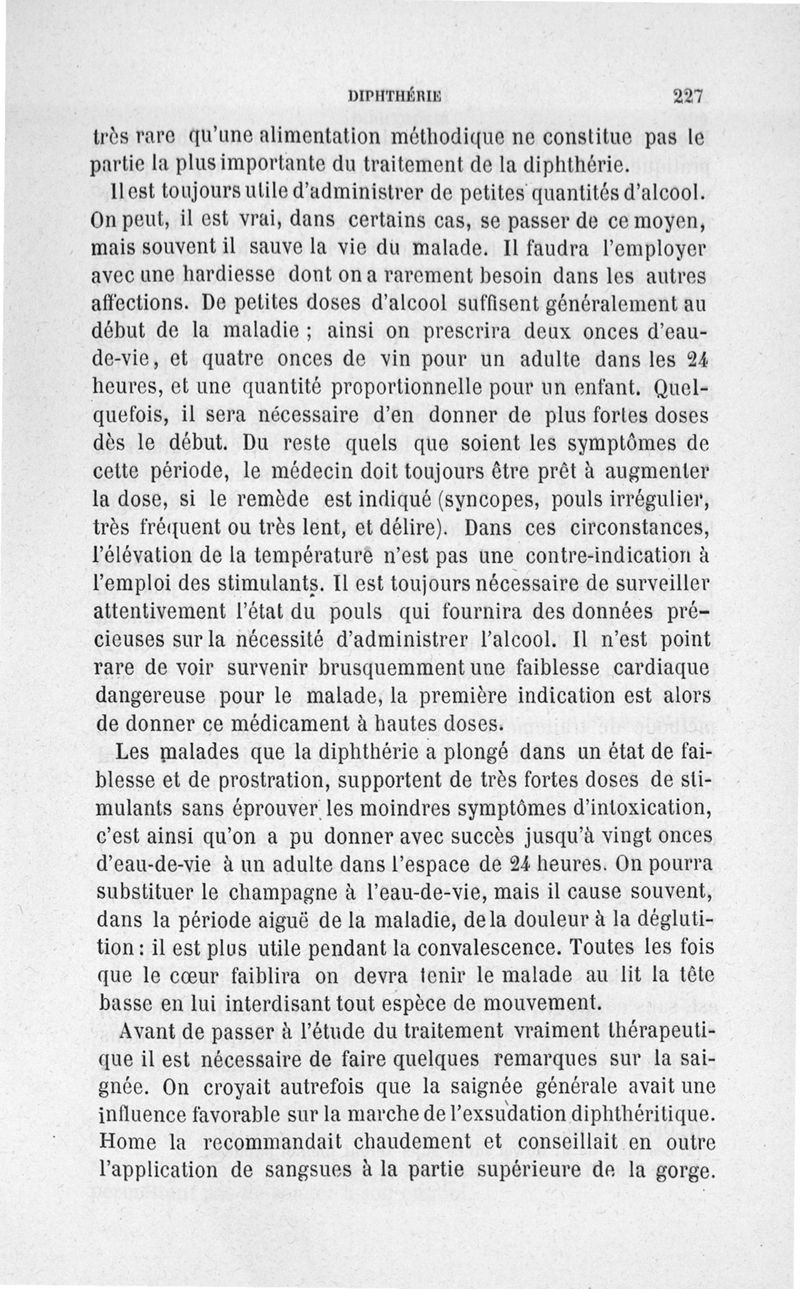 DIPHTHÉRIE 227

très rare qu'une alimentation méthodique ne constitue pas le partie la plus importante du traitement de la diphthérie.

Il est toujours utile d'administrer de petites quantités d'alcool. On peut, il est vrai, dans certains cas, se passer de ce moyen, mais souvent il sauve la vie du malade. Il faudra l'employer avec une hardiesse dont on a rarement besoin dans les autres affections. De petites doses d'alcool suffisent généralement au début de la maladie ; ainsi on prescrira deux onces d'eau-de-vie, et quatre onces de vin pour un adulte dans les 24 heures, et une quantité proportionnelle pour un enfant. Quelquefois, il sera nécessaire d'en donner de plus fortes doses dès le début. Du reste quels que soient les symptômes de cette période, le médecin doit toujours être prêt à augmenter la dose, si le remède est indiqué (syncopes, pouls irrégulier, très fréquent ou très lent, et délire). Dans ces circonstances, l'élévation de la température n'est pas une contre-indication à l'emploi des stimulants. Il est toujours nécessaire de surveiller attentivement l'état du pouls qui fournira des données précieuses sur la nécessité d'administrer l'alcool. Il n'est point rare de voir survenir brusquemment une faiblesse cardiaque dangereuse pour le malade, la première indication est alors de donner ce médicament à hautes doses.

Les malades que la diphthérie a plongé dans un état de faiblesse et de prostration, supportent de très fortes doses de stimulants sans éprouver les moindres symptômes d'intoxication, c'est ainsi qu'on a pu donner avec succès jusqu'à vingt onces d'eau-de-vie à un adulte dans l'espace de 24 heures. On pourra substituer le champagne à l'eau-de-vie, mais il cause souvent, dans la période aiguë de la maladie, de la douleur à la déglutition : il est plus utile pendant la convalescence. Toutes les fois que le cœur faiblira on devra tenir le malade au lit la tête basse en lui interdisant tout espèce de mouvement.

Avant de passer à l'étude du traitement vraiment thérapeutique il est nécessaire de faire quelques remarques sur la saignée. On croyait autrefois que la saignée générale avait une influence favorable sur la marche de l'exsudation diphthéritique. Home la recommandait chaudement et conseillait en outre l'application de sangsues à la partie supérieure de la gorge.